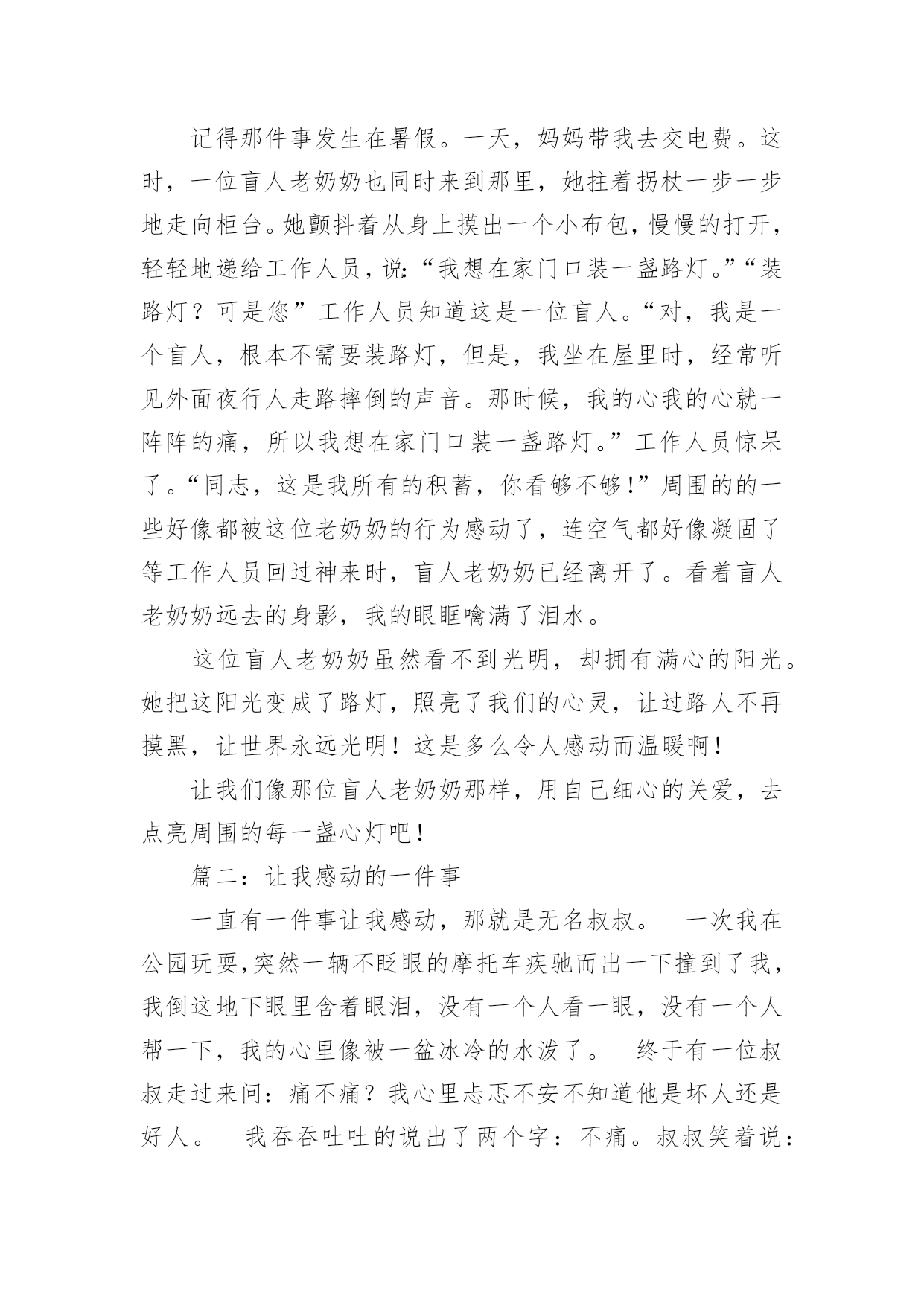 记得那件事发生在暑假。一天，妈妈带我去交电费。这时，一位盲人老奶奶也同时来到那里，她拄着拐杖一步一步地走向柜台。她颤抖着从身上摸出一个小布包，慢慢的打开，轻轻地递给工作人员，说：“我想在家门口装一盏路灯。”“装路灯？可是您”工作人员知道这是一位盲人。“对，我是一个盲人，根本不需要装路灯，但是，我坐在屋里时，经常听见外面夜行人走路摔倒的声音。那时候，我的心我的心就一阵阵的痛，所以我想在家门口装一盏路灯。”工作人员惊呆了。“同志，这是我所有的积蓄，你看够不够！”周围的的一些好像都被这位老奶奶的行为感动了，连空气都好像凝固了等工作人员回过神来时，盲人老奶奶已经离开了。看着盲人老奶奶远去的身影，我的眼眶噙满了泪水。

这位盲人老奶奶虽然看不到光明，却拥有满心的阳光。她把这阳光变成了路灯，照亮了我们的心灵，让过路人不再摸黑，让世界永远光明！这是多么令人感动而温暖啊！

让我们像那位盲人老奶奶那样，用自己细心的关爱，去点亮周围的每一盏心灯吧！

篇二：让我感动的一件事

一直有一件事让我感动，那就是无名叔叔。　一次我在公园玩耍,突然一辆不眨眼的摩托车疾驰而出一下撞到了我，我倒这地下眼里含着眼泪，没有一个人看一眼，没有一个人帮一下，我的心里像被一盆冰冷的水泼了。　终于有一位叔叔走过来问：痛不痛？我心里忐忑不安不知道他是坏人还是好人。　我吞吞吐吐的说出了两个字：不痛。叔叔笑着说：